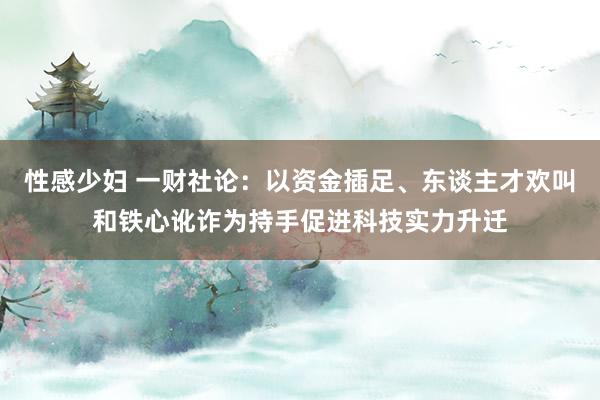 性感少妇 一财社论：以资金插足、东谈主才欢叫和铁心讹诈为持手促进科技实力升迁